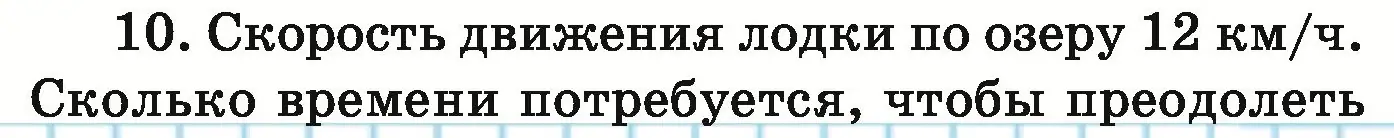 10. Скорость движения лодки по озеру 12 км/ч. Сколько времени потребуется, чтобы преодолеть